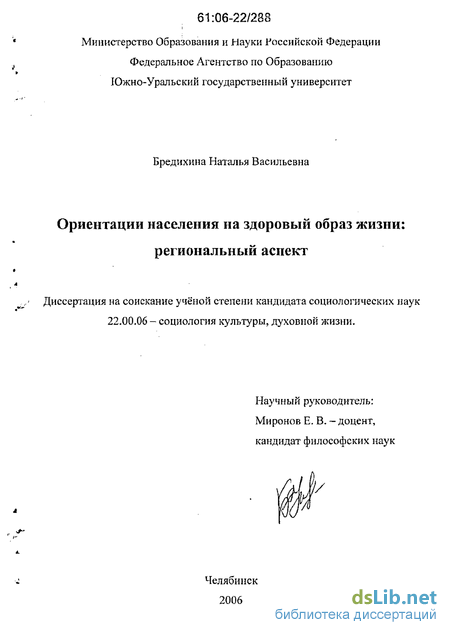 61:06-22/288

Министерство Образования и Науки Российской Федерации
Федеральное Агентство по Образованию
Южно-Уральский государственный университет

Бредихина Наталья Васильевна

Ориентации населения на здоровый образ жизни: региональный аспект

Диссертация на соискание учёной степени кандидата социологических наук
22.00.06 – социология культуры, духовной жизни.

Научный руководитель:
Миронов Е. В. – доцент,
кандидат философских наук

Челябинск
2006

dsLib.net
библиотека диссертаций